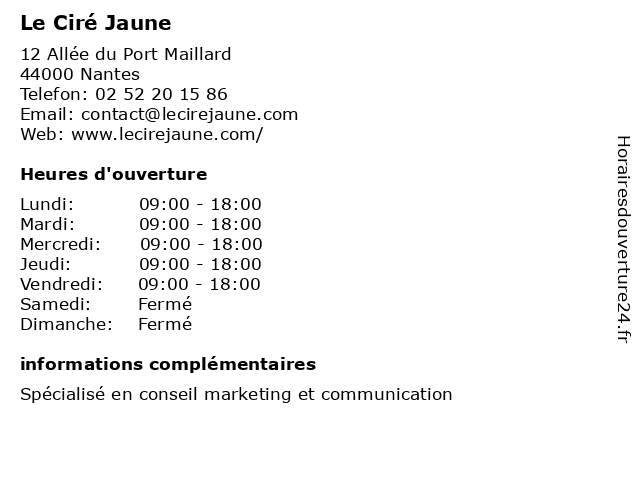 Le Ciré Jaune

12 Allée du Port Maillard
44000 Nantes
Telefon: 02 52 20 15 86
Email: contact@lecirejaune.com
Web: www.lecirejaune.com/

Heures d'ouverture

| | |
|---|---|
| Lundi: | 09:00 - 18:00 |
| Mardi: | 09:00 - 18:00 |
| Mercredi: | 09:00 - 18:00 |
| Jeudi: | 09:00 - 18:00 |
| Vendredi: | 09:00 - 18:00 |
| Samedi: | Fermé |
| Dimanche: | Fermé |

informations complémentaires

Spécialisé en conseil marketing et communication

Horairesdouverture24.fr